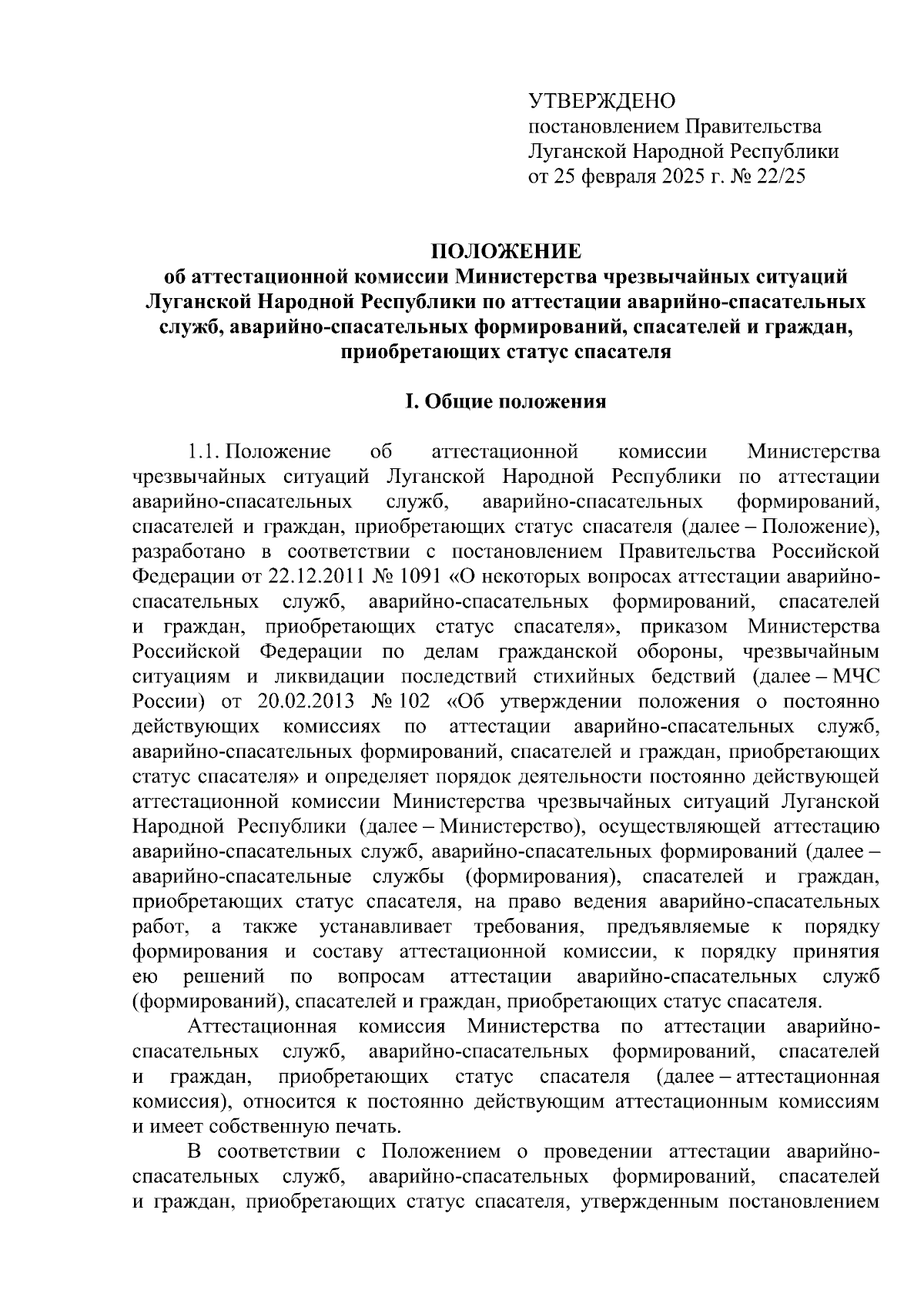 УТВЕРЖДЕНО
постановлением Правительства Луганской Народной Республики
от 25 февраля 2025 г. № 22/25

ПОЛОЖЕНИЕ
об аттестационной комиссии Министерства чрезвычайных ситуаций Луганской Народной Республики по аттестации аварийно-спасательных служб, аварийно-спасательных формирований, спасателей и граждан, приобретающих статус спасателя

I. Общие положения

1.1. Положение об аттестационной комиссии Министерства чрезвычайных ситуаций Луганской Народной Республики по аттестации аварийно-спасательных служб, аварийно-спасательных формирований, спасателей и граждан, приобретающих статус спасателя (далее – Положение), разработано в соответствии с постановлением Правительства Российской Федерации от 22.12.2011 № 1091 «О некоторых вопросах аттестации аварийно-спасательных служб, аварийно-спасательных формирований, спасателей и граждан, приобретающих статус спасателя», приказом Министерства Российской Федерации по делам гражданской обороны, чрезвычайным ситуациям и ликвидации последствий стихийных бедствий (далее – МЧС России) от 20.02.2013 № 102 «Об утверждении положения о постоянно действующих комиссиях по аттестации аварийно-спасательных служб, аварийно-спасательных формирований, спасателей и граждан, приобретающих статус спасателя» и определяет порядок деятельности постоянно действующей аттестационной комиссии Министерства чрезвычайных ситуаций Луганской Народной Республики (далее – Министерство), осуществляющей аттестацию аварийно-спасательных служб, аварийно-спасательных формирований (далее – аварийно-спасательные службы (формирования), спасателей и граждан, приобретающих статус спасателя, на право ведения аварийно-спасательных работ, а также устанавливает требования, предъявляемые к порядку формирования и составу аттестационной комиссии, к порядку принятия ею решений по вопросам аттестации аварийно-спасательных служб (формирований), спасателей и граждан, приобретающих статус спасателя.

Аттестационная комиссия Министерства по аттестации аварийно-спасательных служб, аварийно-спасательных формирований, спасателей и граждан, приобретающих статус спасателя (далее – аттестационная комиссия), относится к постоянно действующим аттестационным комиссиям и имеет собственную печать.

В соответствии с Положением о проведении аттестации аварийно-спасательных служб, аварийно-спасательных формирований, спасателей и граждан, приобретающих статус спасателя, утвержденным постановлением